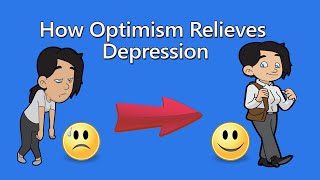 How Optimism Relieves Depression